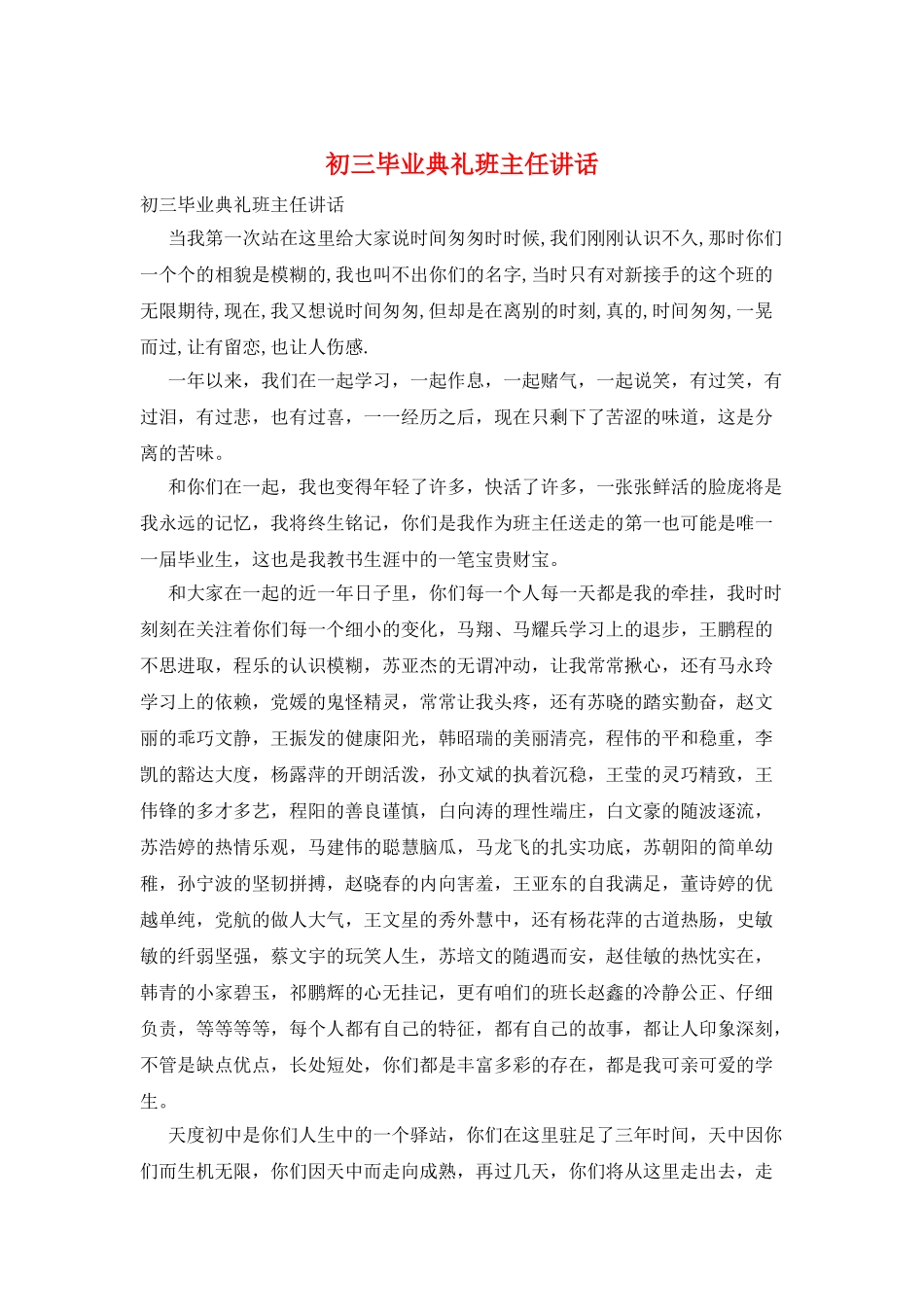 初三毕业典礼班主任讲话

初三毕业典礼班主任讲话

当我第一次站在这里给大家说时间匆匆时时候,我们刚刚认识不久,那时你们一个个的相貌是模糊的,我也叫不出你们的名字,当时只有对新接手的这个班的无限期待,现在,我又想说时间匆匆,但却是在离别的时刻,真的,时间匆匆,一晃而过,让有留恋,也让人伤感.

一年以来，我们在一起学习，一起作息，一起赌气，一起说笑，有过笑，有过泪，有过悲，也有过喜，一一经历之后，现在只剩下了苦涩的味道，这是分离的苦味。

和你们在一起，我也变得年轻了许多，快活了许多，一张张鲜活的脸庞将是我永远的记忆，我将终生铭记，你们是我作为班主任送走的第一也可能是唯一一届毕业生，这也是我教书生涯中的一笔宝贵财宝。

和大家在一起的近一年日子里，你们每一个人每一天都是我的牵挂，我时时刻刻在关注着你们每一个细小的变化，马翔、马耀兵学习上的退步，王鹏程的不思进取，程乐的认识模糊，苏亚杰的无谓冲动，让我常常揪心，还有马永玲学习上的依赖，党媛的鬼怪精灵，常常让我头疼，还有苏晓的踏实勤奋，赵文丽的乖巧文静，王振发的健康阳光，韩昭瑞的美丽清亮，程伟的平和稳重，李凯的豁达大度，杨露萍的开朗活泼，孙文斌的执着沉稳，王莹的灵巧精致，王伟锋的多才多艺，程阳的善良谨慎，白向涛的理性端庄，白文豪的随波逐流，苏浩婷的热情乐观，马建伟的聪慧脑瓜，马龙飞的扎实功底，苏朝阳的简单幼稚，孙宁波的坚韧拼搏，赵晓春的内向害羞，王亚东的自我满足，董诗婷的优越单纯，党航的做人大气，王文星的秀外慧中，还有杨花萍的古道热肠，史敏敏的纤弱坚强，蔡文宇的玩笑人生，苏培文的随遇而安，赵佳敏的热忱实在，韩青的小家碧玉，祁鹏辉的心无挂记，更有咱们的班长赵鑫的冷静公正、仔细负责，等等等等，每个人都有自己的特征，都有自己的故事，都让人印象深刻，不管是缺点优点，长处短处，你们都是丰富多彩的存在，都是我可亲可爱的学生。

天度初中是你们人生中的一个驿站，你们在这里驻足了三年时间，天中因你们而生机无限，你们因天中而走向成熟，再过几天，你们将从这里走出去，走